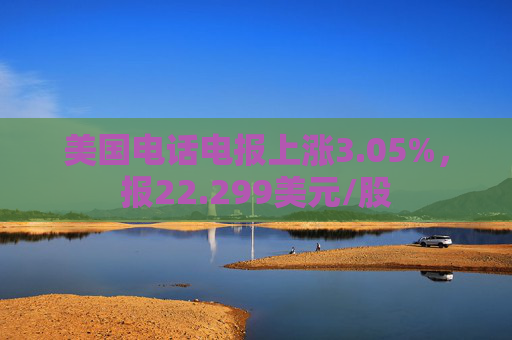 美国电话电报上涨3.05%，报22.299美元/股